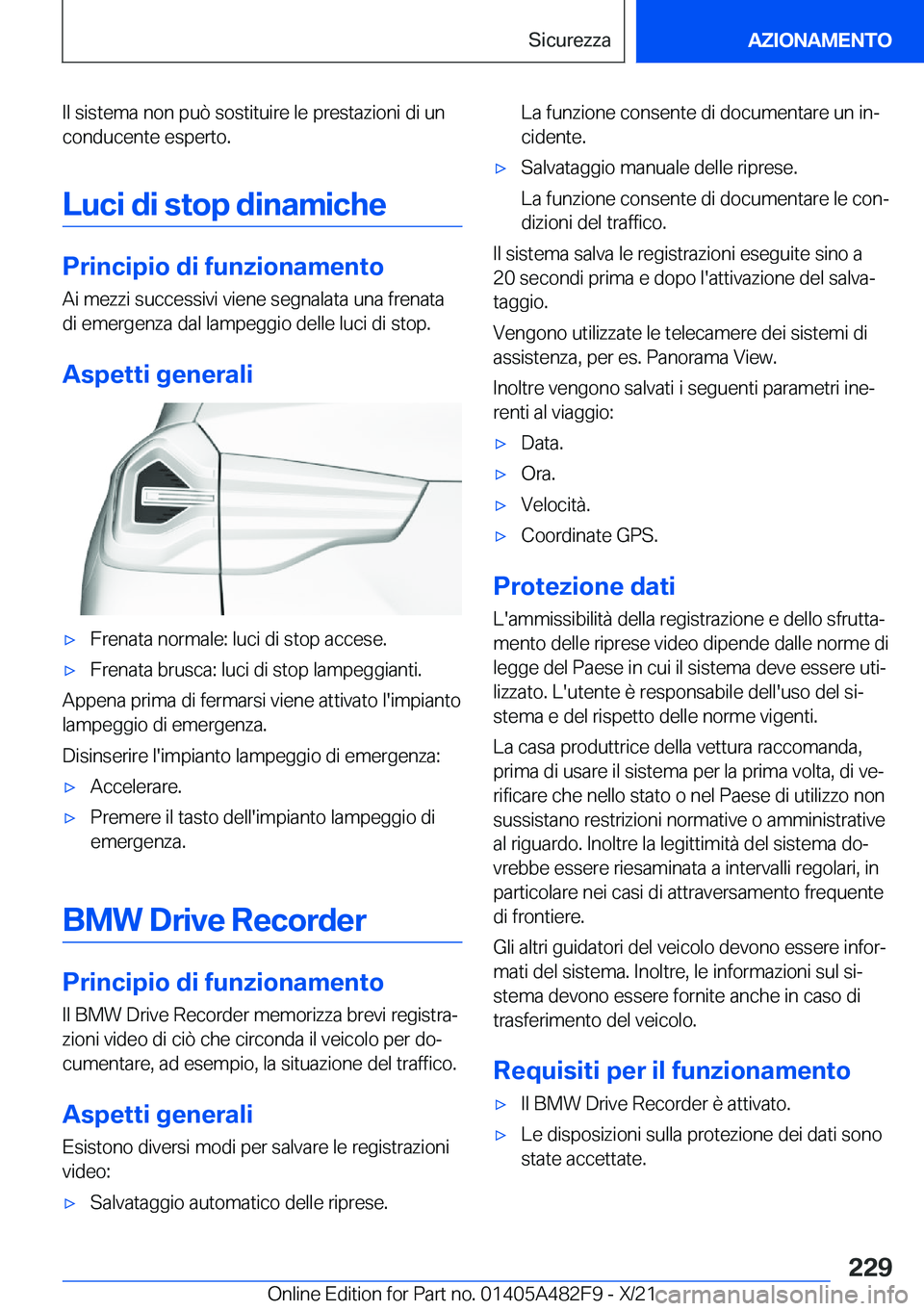 Sicurezza AZIONAMENTO

Il sistema non può sostituire le prestazioni di un conducente esperto.

Luci di stop dinamiche

Principio di funzionamento

Ai mezzi successivi viene segnalata una frenata di emergenza dal lampeggio delle luci di stop.

Aspetti generali

▷ Frenata normale: luci di stop accese.

▷ Frenata brusca: luci di stop lampeggianti.

Appena prima di fermarsi viene attivato l'impianto lampeggio di emergenza.

Disinserire l'impianto lampeggio di emergenza:

▷ Accelerare.

▷ Premere il tasto dell'impianto lampeggio di emergenza.

BMW Drive Recorder

Principio di funzionamento

Il BMW Drive Recorder memorizza brevi registrazioni video di ciò che circonda il veicolo per documentare, ad esempio, la situazione del traffico.

Aspetti generali

Esistono diversi modi per salvare le registrazioni video:

▷ Salvataggio automatico delle riprese.

La funzione consente di documentare un incidente.

▷ Salvataggio manuale delle riprese.

La funzione consente di documentare le condizioni del traffico.

Il sistema salva le registrazioni eseguite sino a 20 secondi prima e dopo l'attivazione del salvataggio.

Vengono utilizzate le telecamere dei sistemi di assistenza, per es. Panorama View.

Inoltre vengono salvati i seguenti parametri inerenti al viaggio:

▷ Data.

▷ Ora.

▷ Velocità.

▷ Coordinate GPS.

Protezione dati

L'ammissibilità della registrazione e dello sfruttamento delle riprese video dipende dalle norme di legge del Paese in cui il sistema deve essere utilizzato. L'utente è responsabile dell'uso del sistema e del rispetto delle norme vigenti.

La casa produttrice della vettura raccomanda, prima di usare il sistema per la prima volta, di verificare che nello stato o nel Paese di utilizzo non sussistano restrizioni normative o amministrative al riguardo. Inoltre la legittimità del sistema dovrebbe essere riesaminata a intervalli regolari, in particolare nei casi di attraversamento frequente di frontiere.

Gli altri guidatori del veicolo devono essere informati del sistema. Inoltre, le informazioni sul sistema devono essere fornite anche in caso di trasferimento del veicolo.

Requisiti per il funzionamento

▷ Il BMW Drive Recorder è attivato.

▷ Le disposizioni sulla protezione dei dati sono state accettate.

229

Online Edition for Part no. 01405A482F9 - X/21 carmanualsonline.info